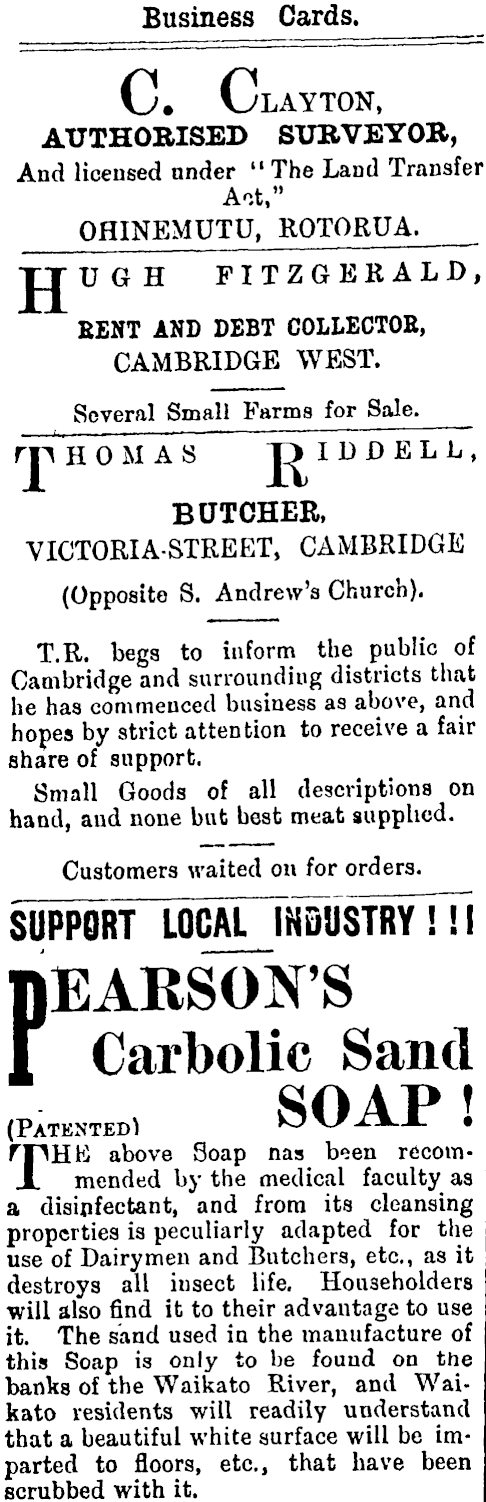 Business Cards.

C. CLAYTON,
AUTHORISED SURVEYOR,
And licensed under "The Land Transfer Act,"
OHINEMUTU, ROTORUA.

HUGH FITZGERALD,
RENT AND DEBT COLLECTOR,
CAMBRIDGE WEST.

Several Small Farms for Sale.

THOMAS RIDDELL,
BUTCHER,
VICTORIA-STREET, CAMBRIDGE
(Opposite S. Andrew's Church).

T.R. begs to inform the public of Cambridge and surrounding districts that he has commenced business as above, and hopes by strict attention to receive a fair share of support.

Small Goods of all descriptions on hand, and none but best meat supplied.

Customers waited on for orders.

SUPPORT LOCAL INDUSTRY!!!

PEARSON'S
Carbolic Sand
SOAP!
(PATENTED)

THE above Soap nas been recommended by the medical faculty as a disinfectant, and from its cleansing properties is peculiarly adapted for the use of Dairymen and Butchers, etc., as it destroys all insect life. Householders will also find it to their advantage to use it. The sand used in the manufacture of this Soap is only to be found on the banks of the Waikato River, and Waikato residents will readily understand that a beautiful white surface will be imparted to floors, etc., that have been scrubbed with it.